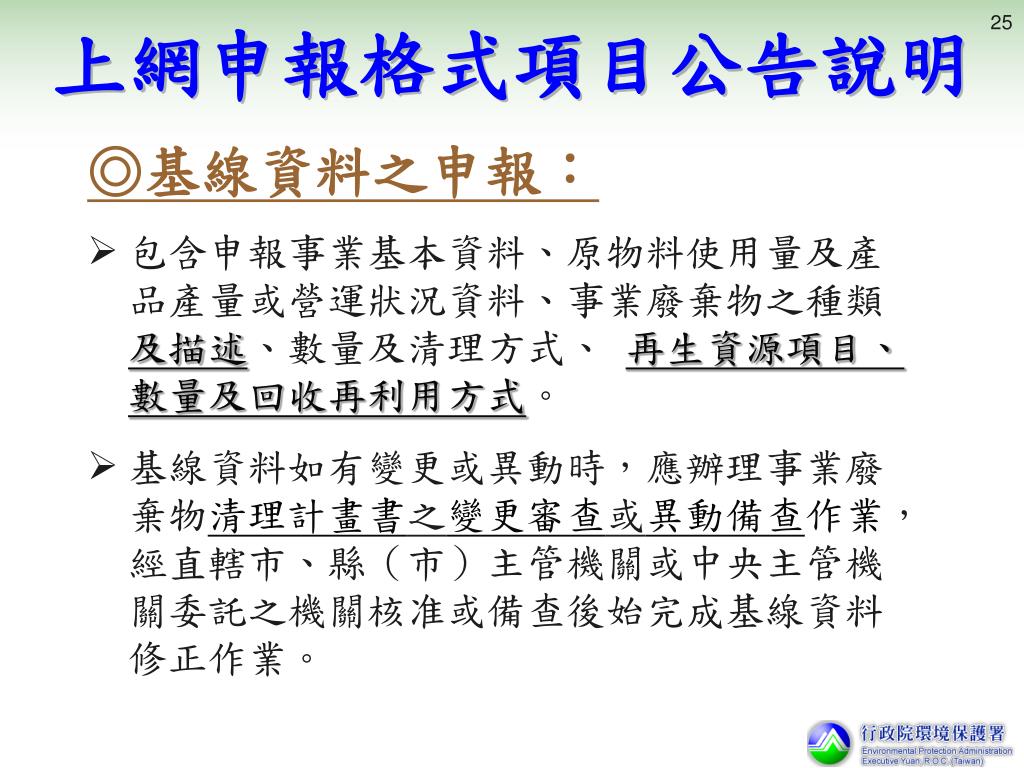 25

上網申報格式項目公告說明

◎基線資料之申報：

➢ 包含申報事業基本資料、原物料使用量及產品產量或營運狀況資料、事業廢棄物之種類及描述、數量及清理方式、 再生資源項目、數量及回收再利用方式。

➢ 基線資料如有變更或異動時，應辦理事業廢棄物清理計畫書之變更審查或異動備查作業，經直轄市、縣（市）主管機關或中央主管機關委託之機關核准或備查後始完成基線資料修正作業。

行政院環境保護署
Environmental Protection Administration
Executive Yuan, R.O.C. (Taiwan)